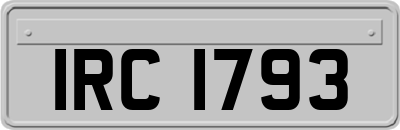 IRC 1793